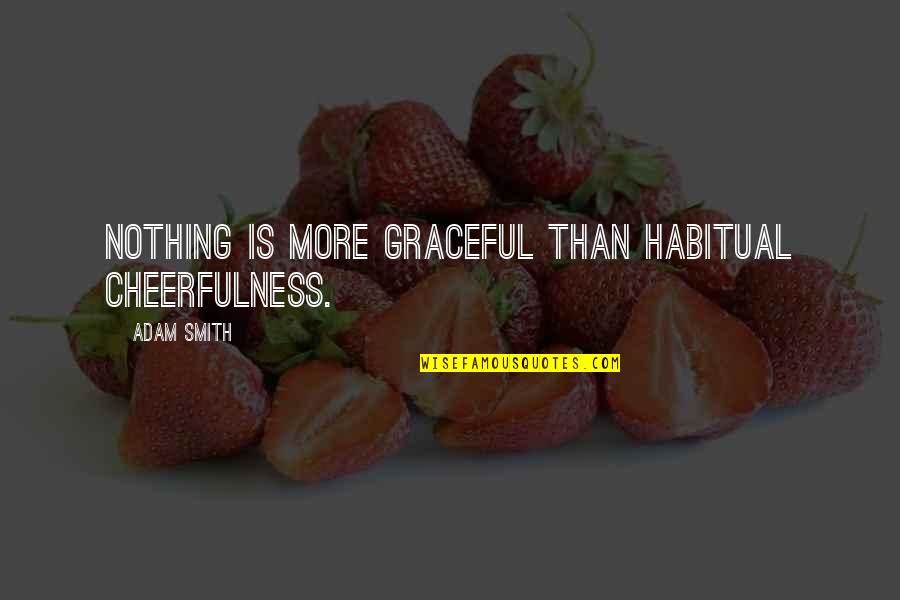 NOTHING IS MORE GRACEFUL THAN HABITUAL CHEERFULNESS.

ADAM SMITH

WISEFAMOUSQUOTES.COM